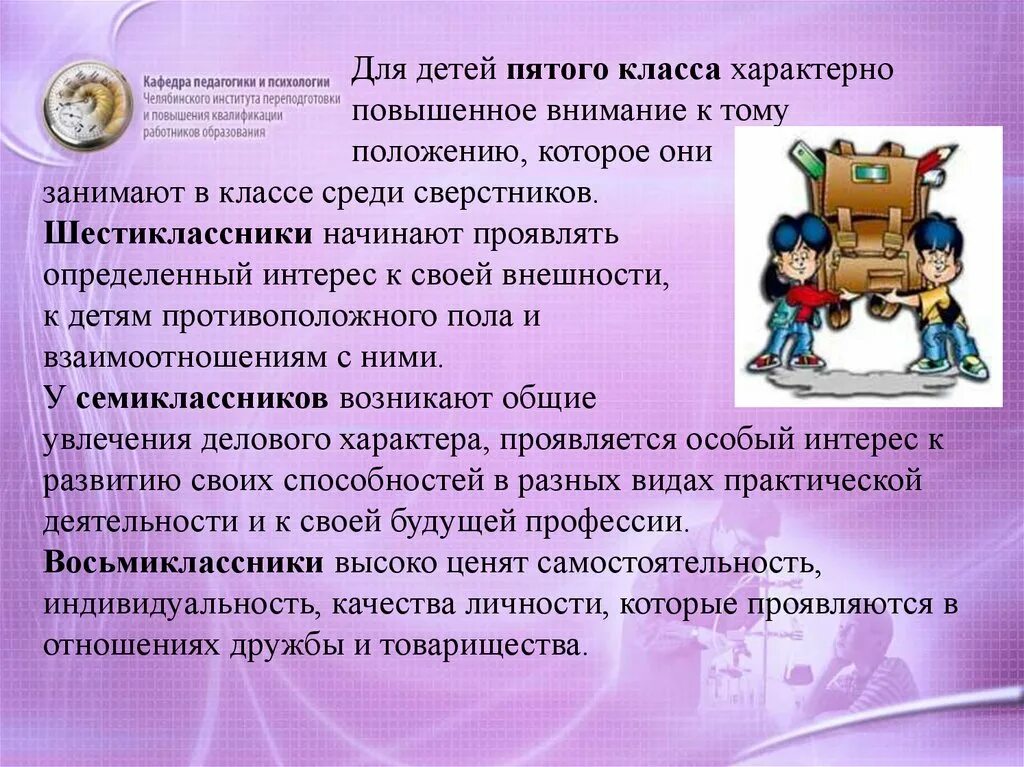 Кафедра педагогики и психологии Челябинского института переподготовки и повышения квалификации работников образования

Для детей пятого класса характерно повышенное внимание к тому положению, которое они занимают в классе среди сверстников.
Шестиклассники начинают проявлять определенный интерес к своей внешности, к детям противоположного пола и взаимоотношениям с ними.
У семиклассников возникают общие увлечения делового характера, проявляется особый интерес к развитию своих способностей в разных видах практической деятельности и к своей будущей профессии.
Восьмиклассники высоко ценят самостоятельность, индивидуальность, качества личности, которые проявляются в отношениях дружбы и товарищества.